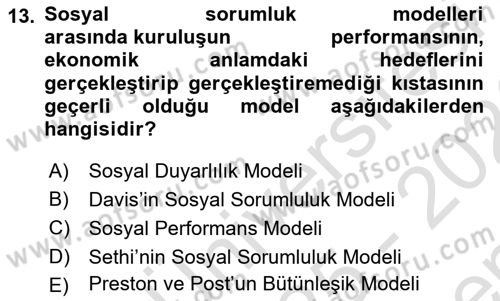 13. Sosyal sorumluk modelleri arasında kuruluşun performansının, ekonomik anlamdaki hedeflerini gerçekleştirip gerçekleştiremediği kıstasının geçerli olduğu model aşağıdakilerden hangisidir?

A) Sosyal Duyarlılık Modeli
B) Davis'in Sosyal Sorumluluk Modeli
C) Sosyal Performans Modeli
D) Sethi'nin Sosyal Sorumluluk Modeli
E) Preston ve Post'un Bütünleşik Modeli

www.aofsoru.com